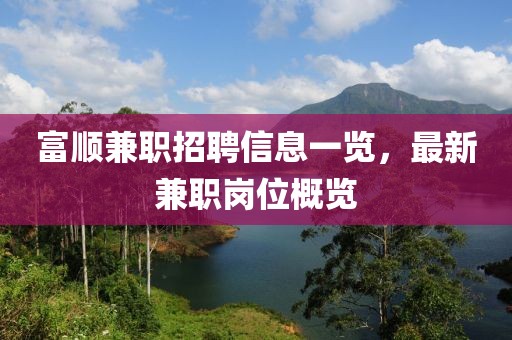 富顺兼职招聘信息一览，最新兼职岗位概览